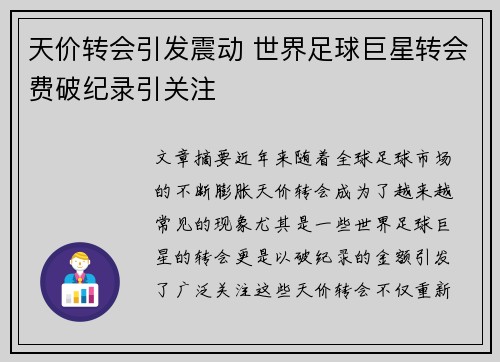 天价转会引发震动 世界足球巨星转会费破纪录引关注

文章摘要近年来随着全球足球市场的不断膨胀天价转会成为了越来越常见的现象尤其是一些世界足球巨星的转会更是以破纪录的金额引发了广泛关注这些天价转会不仅重新